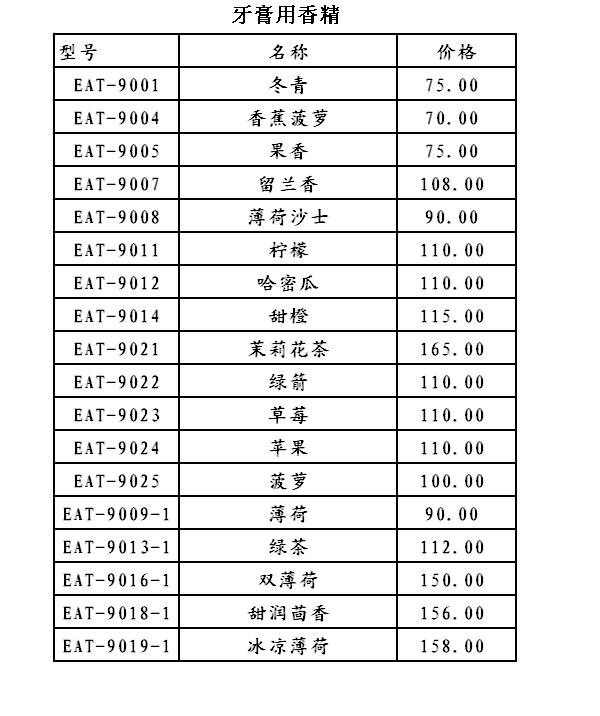 牙膏用香精

| 型号 | 名称 | 价格 |
|---|---|---|
| EAT-9001 | 冬青 | 75.00 |
| EAT-9004 | 香蕉菠萝 | 70.00 |
| EAT-9005 | 果香 | 75.00 |
| EAT-9007 | 留兰香 | 108.00 |
| EAT-9008 | 薄荷沙士 | 90.00 |
| EAT-9011 | 柠檬 | 110.00 |
| EAT-9012 | 哈密瓜 | 110.00 |
| EAT-9014 | 甜橙 | 115.00 |
| EAT-9021 | 茉莉花茶 | 165.00 |
| EAT-9022 | 绿箭 | 110.00 |
| EAT-9023 | 草莓 | 110.00 |
| EAT-9024 | 苹果 | 110.00 |
| EAT-9025 | 菠萝 | 100.00 |
| EAT-9009-1 | 薄荷 | 90.00 |
| EAT-9013-1 | 绿茶 | 112.00 |
| EAT-9016-1 | 双薄荷 | 150.00 |
| EAT-9018-1 | 甜润茴香 | 156.00 |
| EAT-9019-1 | 冰凉薄荷 | 158.00 |